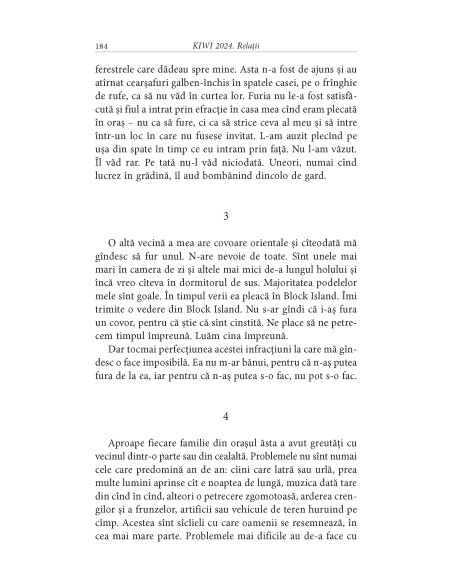 184 KIWI 2024. Relații

ferestrele care dădeau spre mine. Asta n-a fost de ajuns și au atîrnat cearșafuri galben-închis în spatele casei, pe o frînghie de rufe, ca să nu văd în curtea lor. Furia nu le-a fost satisfăcută și fiul a intrat prin efracție în casa mea cînd eram plecată în oraș – nu ca să fure, ci ca să strice ceva al meu și să intre într-un loc în care nu fusese invitat. L-am auzit plecînd pe ușa din spate în timp ce eu intram prin față. Nu l-am văzut. Îl văd rar. Pe tată nu-l văd niciodată. Uneori, numai cînd lucrez în grădină, îl aud bombănind dincolo de gard.

3

O altă vecină a mea are covoare orientale și cîteodată mă gîndesc să fur unul. N-are nevoie de toate. Sînt unele mai mari în camera de zi și altele mai mici de-a lungul holului și încă vreo cîteva în dormitorul de sus. Majoritatea podelelor mele sînt goale. În timpul verii ea pleacă în Block Island. Îmi trimite o vedere din Block Island. Nu s-ar gîndi că i-aș fura un covor, pentru că știe că sînt cinstită. Ne place să ne petrecem timpul împreună. Luăm cina împreună.

Dar tocmai perfecțiunea acestei infracțiuni la care mă gîndesc o face imposibilă. Ea nu m-ar bănui, pentru că n-aș putea fura de la ea, iar pentru că n-aș putea s-o fac, nu pot s-o fac.

4

Aproape fiecare familie din orașul ăsta a avut greutăți cu vecinul dintr-o parte sau din cealaltă. Problemele nu sînt numai cele care predomină an de an: cîini care latră sau urlă, prea multe lumini aprinse cît e noaptea de lungă, muzica dată tare din cînd în cînd, alteori o petrecere zgomotoasă, arderea crengilor și a frunzelor, artificii sau vehicule de teren huruind pe cîmp. Acestea sînt sîcîieli cu care oamenii se resemnează, în cea mai mare parte. Problemele mai dificile au de-a face cu